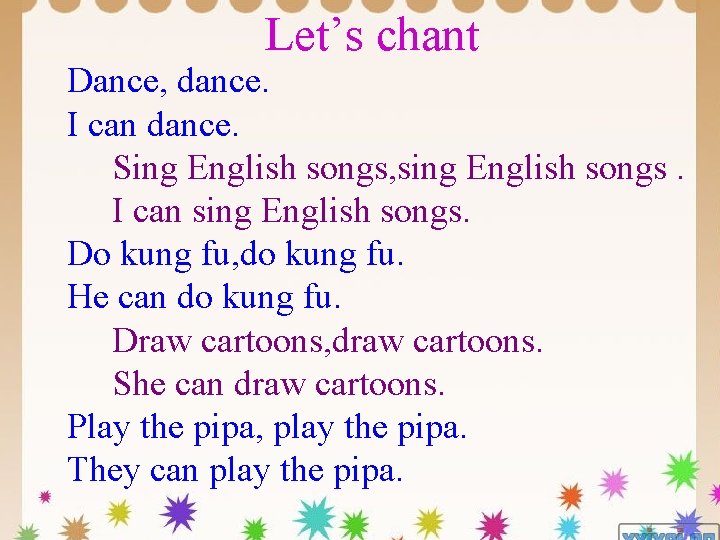 Let's chant

Dance, dance.
I can dance.
Sing English songs,sing English songs .
I can sing English songs.
Do kung fu,do kung fu.
He can do kung fu.
Draw cartoons,draw cartoons.
She can draw cartoons.
Play the pipa, play the pipa.
They can play the pipa.